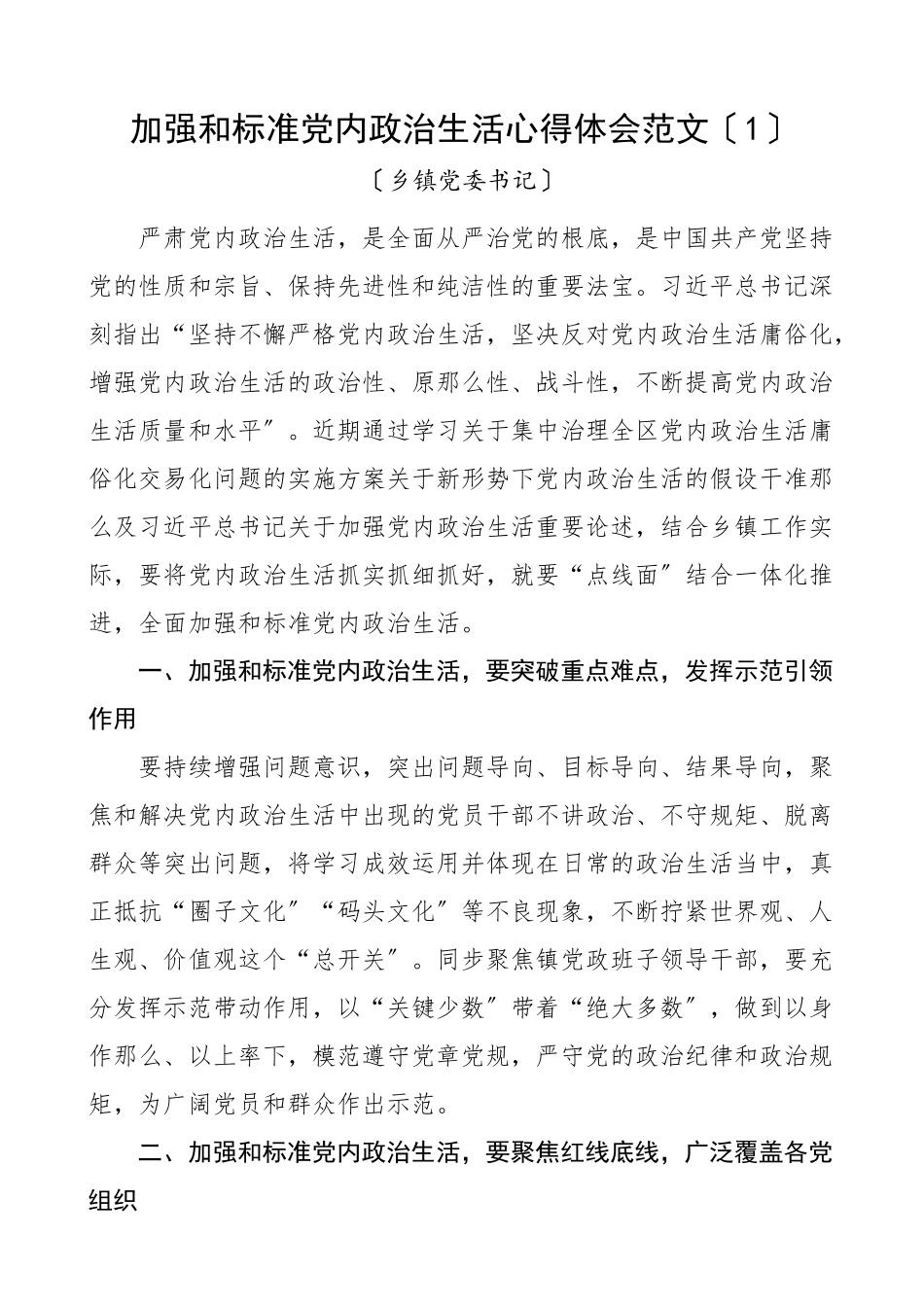 加强和标准党内政治生活心得体会范文〔1〕

〔乡镇党委书记〕

严肃党内政治生活，是全面从严治党的根底，是中国共产党坚持党的性质和宗旨、保持先进性和纯洁性的重要法宝。习近平总书记深刻指出“坚持不懈严格党内政治生活，坚决反对党内政治生活庸俗化，增强党内政治生活的政治性、原那么性、战斗性，不断提高党内政治生活质量和水平”。近期通过学习关于集中治理全区党内政治生活庸俗化交易化问题的实施方案关于新形势下党内政治生活的假设干准那么及习近平总书记关于加强党内政治生活重要论述，结合乡镇工作实际，要将党内政治生活抓实抓细抓好，就要“点线面”结合一体化推进，全面加强和标准党内政治生活。

一、加强和标准党内政治生活，要突破重点难点，发挥示范引领作用

要持续增强问题意识，突出问题导向、目标导向、结果导向，聚焦和解决党内政治生活中出现的党员干部不讲政治、不守规矩、脱离群众等突出问题，将学习成效运用并体现在日常的政治生活当中，真正抵抗“圈子文化”“码头文化”等不良现象，不断拧紧世界观、人生观、价值观这个“总开关”。同步聚焦镇党政班子领导干部，要充分发挥示范带动作用，以“关键少数”带着“绝大多数”，做到以身作那么、以上率下，模范遵守党章党规，严守党的政治纪律和政治规矩，为广阔党员和群众作出示范。

二、加强和标准党内政治生活，要聚焦红线底线，广泛覆盖各党组织